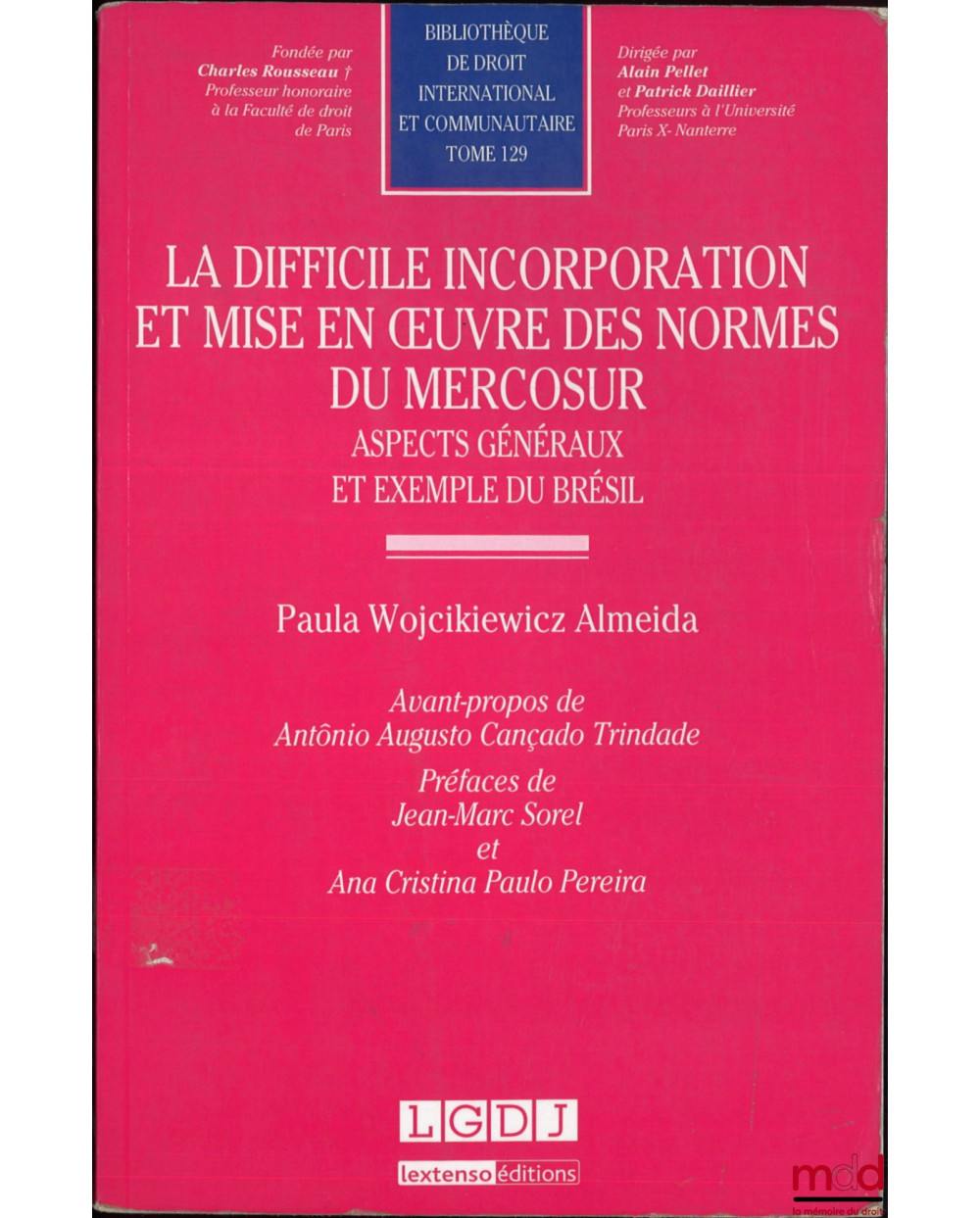 Fondée par
Charles Rousseau †
Professeur honoraire
à la Faculté de droit
de Paris

BIBLIOTHÈQUE
DE DROIT
INTERNATIONAL
ET COMMUNAUTAIRE
TOME 129

Dirigée par
Alain Pellet
et Patrick Daillier
Professeurs à l'Université
Paris X- Nanterre

LA DIFFICILE INCORPORATION ET MISE EN ŒUVRE DES NORMES DU MERCOSUR
ASPECTS GÉNÉRAUX ET EXEMPLE DU BRÉSIL

Paula Wojcikiewicz Almeida

Avant-propos de
Antônio Augusto Cançado Trindade
Préfaces de
Jean-Marc Sorel
et
Ana Cristina Paulo Pereira

LGDJ
lextenso éditions

mdd
la mémoire du droit